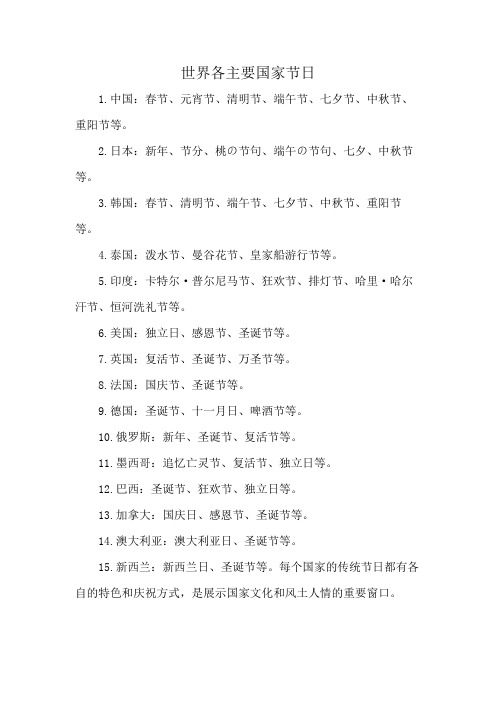 世界各主要国家节日

1.中国：春节、元宵节、清明节、端午节、七夕节、中秋节、重阳节等。

2.日本：新年、节分、桃の节句、端午の节句、七夕、中秋节等。

3.韩国：春节、清明节、端午节、七夕节、中秋节、重阳节等。

4.泰国：泼水节、曼谷花节、皇家船游行节等。

5.印度：卡特尔·普尔尼马节、狂欢节、排灯节、哈里·哈尔汗节、恒河洗礼节等。

6.美国：独立日、感恩节、圣诞节等。

7.英国：复活节、圣诞节、万圣节等。

8.法国：国庆节、圣诞节等。

9.德国：圣诞节、十一月日、啤酒节等。

10.俄罗斯：新年、圣诞节、复活节等。

11.墨西哥：追忆亡灵节、复活节、独立日等。

12.巴西：圣诞节、狂欢节、独立日等。

13.加拿大：国庆日、感恩节、圣诞节等。

14.澳大利亚：澳大利亚日、圣诞节等。

15.新西兰：新西兰日、圣诞节等。每个国家的传统节日都有各自的特色和庆祝方式，是展示国家文化和风土人情的重要窗口。